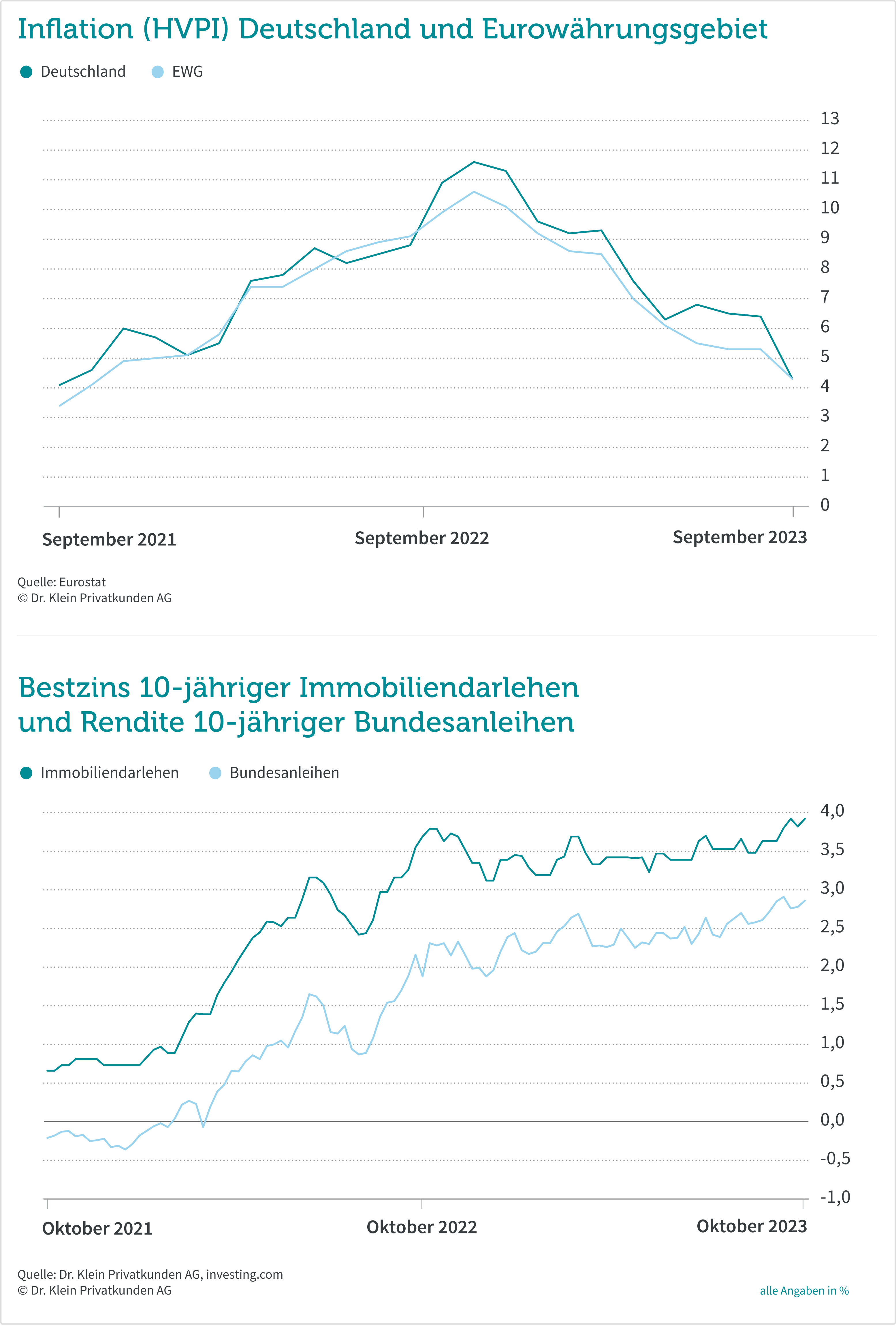 Inflation (HVPI) Deutschland und Eurowährungsgebiet

Deutschland EWG

13
12
11
10
9
8
7
6
5
4
3
2
1
0

September 2021 September 2022 September 2023

Quelle: Eurostat
© Dr. Klein Privatkunden AG

Bestzins 10-jähriger Immobiliendarlehen und Rendite 10-jähriger Bundesanleihen

Immobiliendarlehen Bundesanleihen

4,0
3,5
3,0
2,5
2,0
1,5
1,0
0,5
0,0
-0,5
-1,0

Oktober 2021 Oktober 2022 Oktober 2023

Quelle: Dr. Klein Privatkunden AG, investing.com
© Dr. Klein Privatkunden AG

alle Angaben in %